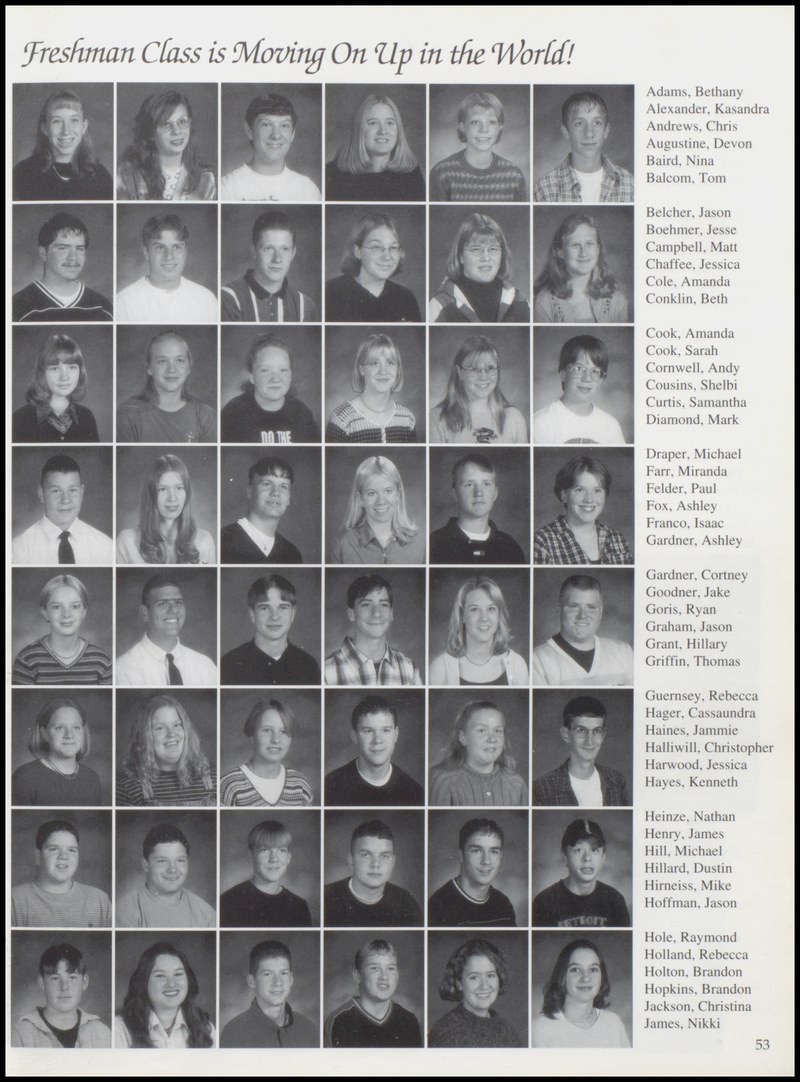 Freshman Class is Moving On Up in the World!

Adams, Bethany
Alexander, Kasandra
Andrews, Chris
Augustine, Devon
Baird, Nina
Balcom, Tom

Belcher, Jason
Boehmer, Jesse
Campbell, Matt
Chaffee, Jessica
Cole, Amanda
Conklin, Beth

Cook, Amanda
Cook, Sarah
Cornwell, Andy
Cousins, Shelbi
Curtis, Samantha
Diamond, Mark

Draper, Michael
Farr, Miranda
Felder, Paul
Fox, Ashley
Franco, Isaac
Gardner, Ashley

Gardner, Cortney
Goodner, Jake
Goris, Ryan
Graham, Jason
Grant, Hillary
Griffin, Thomas

Guernsey, Rebecca
Hager, Cassaundra
Haines, Jammie
Halliwill, Christopher
Harwood, Jessica
Hayes, Kenneth

Heinze, Nathan
Henry, James
Hill, Michael
Hillard, Dustin
Hirneiss, Mike
Hoffman, Jason

Hole, Raymond
Holland, Rebecca
Holton, Brandon
Hopkins, Brandon
Jackson, Christina
James, Nikki

53